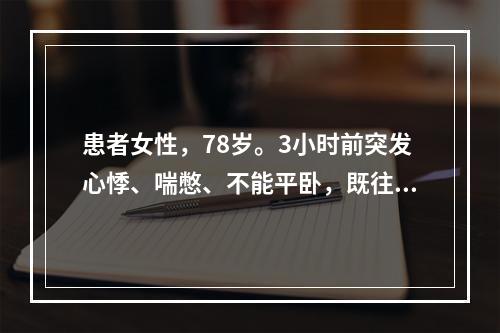 患者女性，78岁。3小时前突发心悸、喘憋、不能平卧，既往...